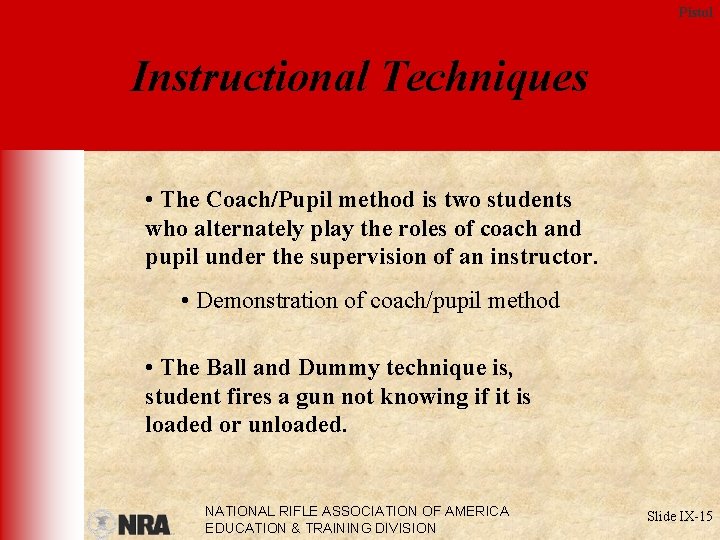 Pistol

Instructional Techniques

• The Coach/Pupil method is two students who alternately play the roles of coach and pupil under the supervision of an instructor.

• Demonstration of coach/pupil method

• The Ball and Dummy technique is, student fires a gun not knowing if it is loaded or unloaded.

NRA

NATIONAL RIFLE ASSOCIATION OF AMERICA
EDUCATION & TRAINING DIVISION

Slide IX-15